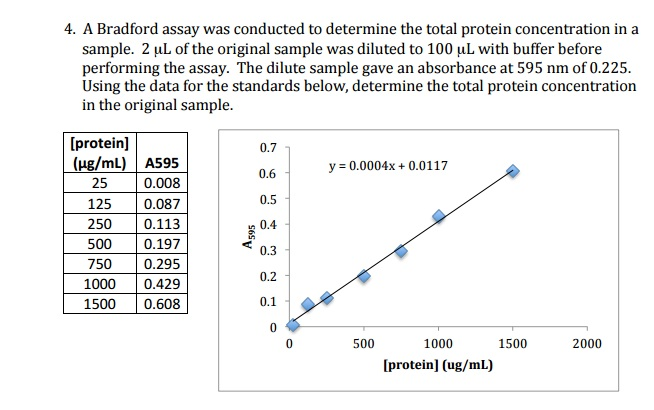 4. A Bradford assay was conducted to determine the total protein concentration in a sample. 2 μL of the original sample was diluted to 100 μL with buffer before performing the assay. The dilute sample gave an absorbance at 595 nm of 0.225. Using the data for the standards below, determine the total protein concentration in the original sample.

| [protein] (μg/mL) | A595 |
|---|---|
| 25 | 0.008 |
| 125 | 0.087 |
| 250 | 0.113 |
| 500 | 0.197 |
| 750 | 0.295 |
| 1000 | 0.429 |
| 1500 | 0.608 |

0.7
0.6
0.5
0.4
0.3
0.2
0.1
0
$A_{595}$
y = 0.0004x + 0.0117
0
500
1000
1500
2000
[protein] (ug/mL)